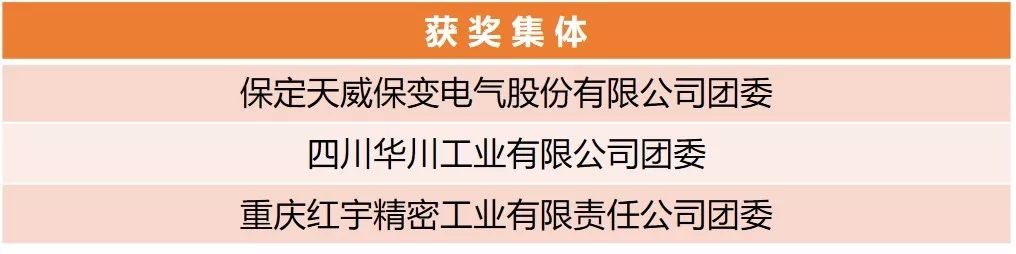 | 获奖集体 |
|---|
| 保定天威保变电气股份有限公司团委 |
| 四川华川工业有限公司团委 |
| 重庆红宇精密工业有限责任公司团委 |